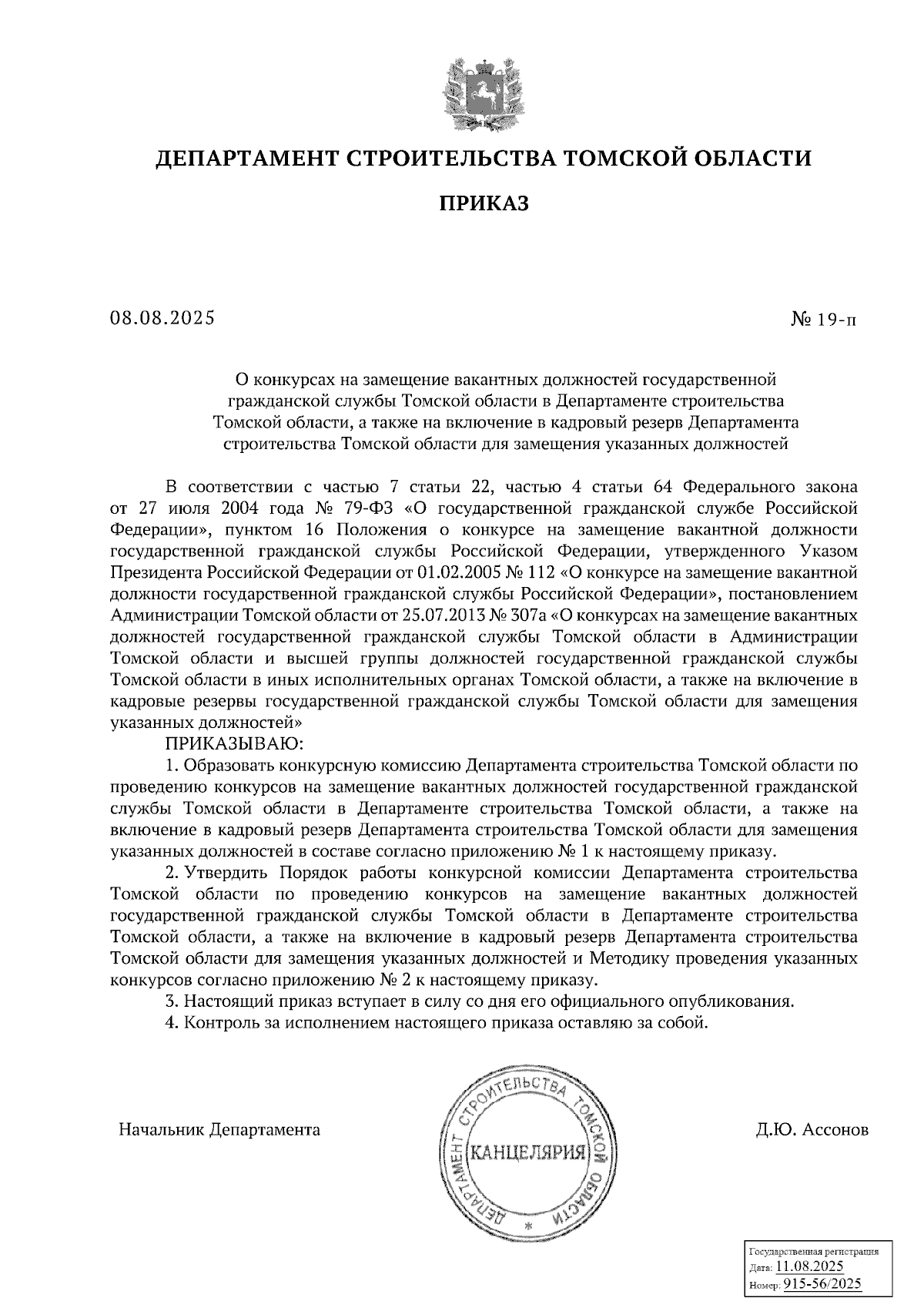 ДЕПАРТАМЕНТ СТРОИТЕЛЬСТВА ТОМСКОЙ ОБЛАСТИ

ПРИКАЗ

08.08.2025

№ 19-п

О конкурсах на замещение вакантных должностей государственной гражданской службы Томской области в Департаменте строительства Томской области, а также на включение в кадровый резерв Департамента строительства Томской области для замещения указанных должностей

В соответствии с частью 7 статьи 22, частью 4 статьи 64 Федерального закона от 27 июля 2004 года № 79-ФЗ «О государственной гражданской службе Российской Федерации», пунктом 16 Положения о конкурсе на замещение вакантной должности государственной гражданской службы Российской Федерации, утвержденного Указом Президента Российской Федерации от 01.02.2005 № 112 «О конкурсе на замещение вакантной должности государственной гражданской службы Российской Федерации», постановлением Администрации Томской области от 25.07.2013 № 307а «О конкурсах на замещение вакантных должностей государственной гражданской службы Томской области в Администрации Томской области и высшей группы должностей государственной гражданской службы Томской области в иных исполнительных органах Томской области, а также на включение в кадровые резервы государственной гражданской службы Томской области для замещения указанных должностей»

ПРИКАЗЫВАЮ:

1. Образовать конкурсную комиссию Департамента строительства Томской области по проведению конкурсов на замещение вакантных должностей государственной гражданской службы Томской области в Департаменте строительства Томской области, а также на включение в кадровый резерв Департамента строительства Томской области для замещения указанных должностей в составе согласно приложению № 1 к настоящему приказу.

2. Утвердить Порядок работы конкурсной комиссии Департамента строительства Томской области по проведению конкурсов на замещение вакантных должностей государственной гражданской службы Томской области в Департаменте строительства Томской области, а также на включение в кадровый резерв Департамента строительства Томской области для замещения указанных должностей и Методику проведения указанных конкурсов согласно приложению № 2 к настоящему приказу.

3. Настоящий приказ вступает в силу со дня его официального опубликования.

4. Контроль за исполнением настоящего приказа оставляю за собой.

Начальник Департамента

ДЕПАРТАМЕНТ СТРОИТЕЛЬСТВА ТОМСКОЙ ОБЛАСТИ
КАНЦЕЛЯРИЯ

Д.Ю. Ассонов

Государственная регистрация
Дата: 11.08.2025
Номер: 915-56/2025